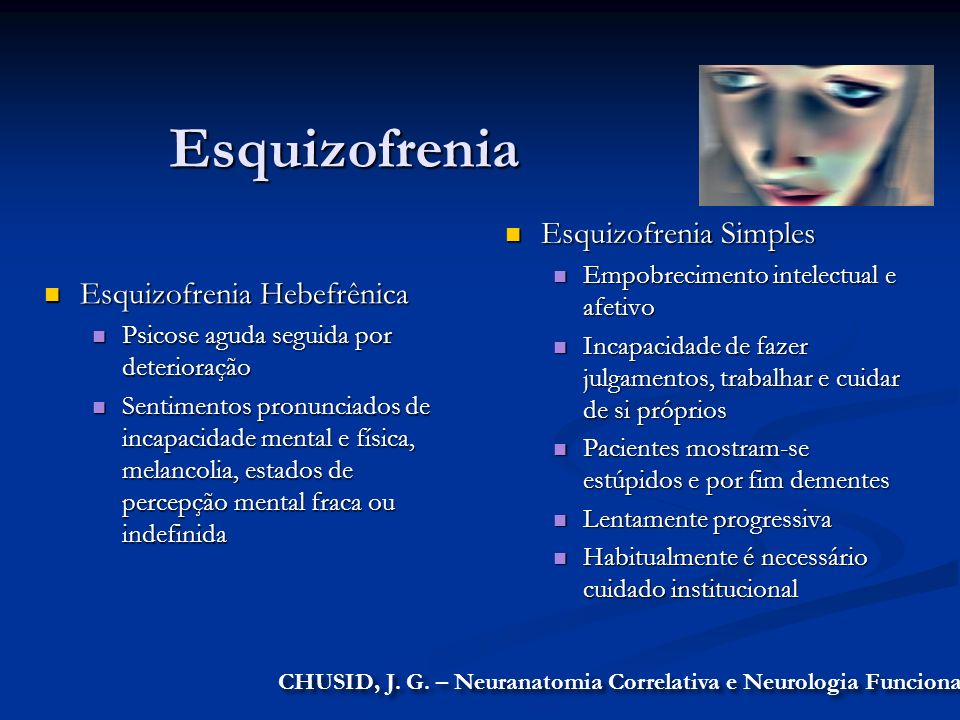 Esquizofrenia

Esquizofrenia Hebefrênica

Psicose aguda seguida por deterioração

Sentimentos pronunciados de incapacidade mental e física, melancolia, estados de percepção mental fraca ou indefinida

Esquizofrenia Simples

Empobrecimento intelectual e afetivo

Incapacidade de fazer julgamentos, trabalhar e cuidar de si próprios

Pacientes mostram-se estúpidos e por fim dementes

Lentamente progressiva

Habitualmente é necessário cuidado institucional

CHUSID, J. G. – Neuranatomia Correlativa e Neurologia Funciona